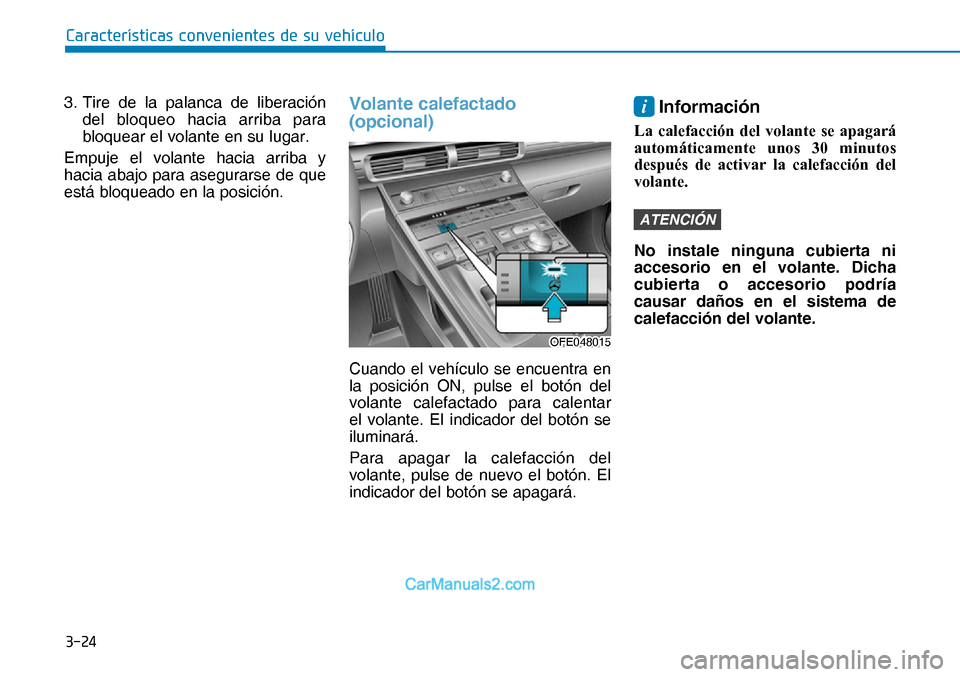 Características convenientes de su vehículo

3. Tire de la palanca de liberación del bloqueo hacia arriba para bloquear el volante en su lugar.

Empuje el volante hacia arriba y hacia abajo para asegurarse de que está bloqueado en la posición.

Volante calefactado (opcional)

OFE048015

Cuando el vehículo se encuentra en la posición ON, pulse el botón del volante calefactado para calentar el volante. El indicador del botón se iluminará.

Para apagar la calefacción del volante, pulse de nuevo el botón. El indicador del botón se apagará.

i Información

La calefacción del volante se apagará automáticamente unos 30 minutos después de activar la calefacción del volante.

ATENCIÓN

No instale ninguna cubierta ni accesorio en el volante. Dicha cubierta o accesorio podría causar daños en el sistema de calefacción del volante.

CarManuals2.com

3-24

carmanualsonline.info